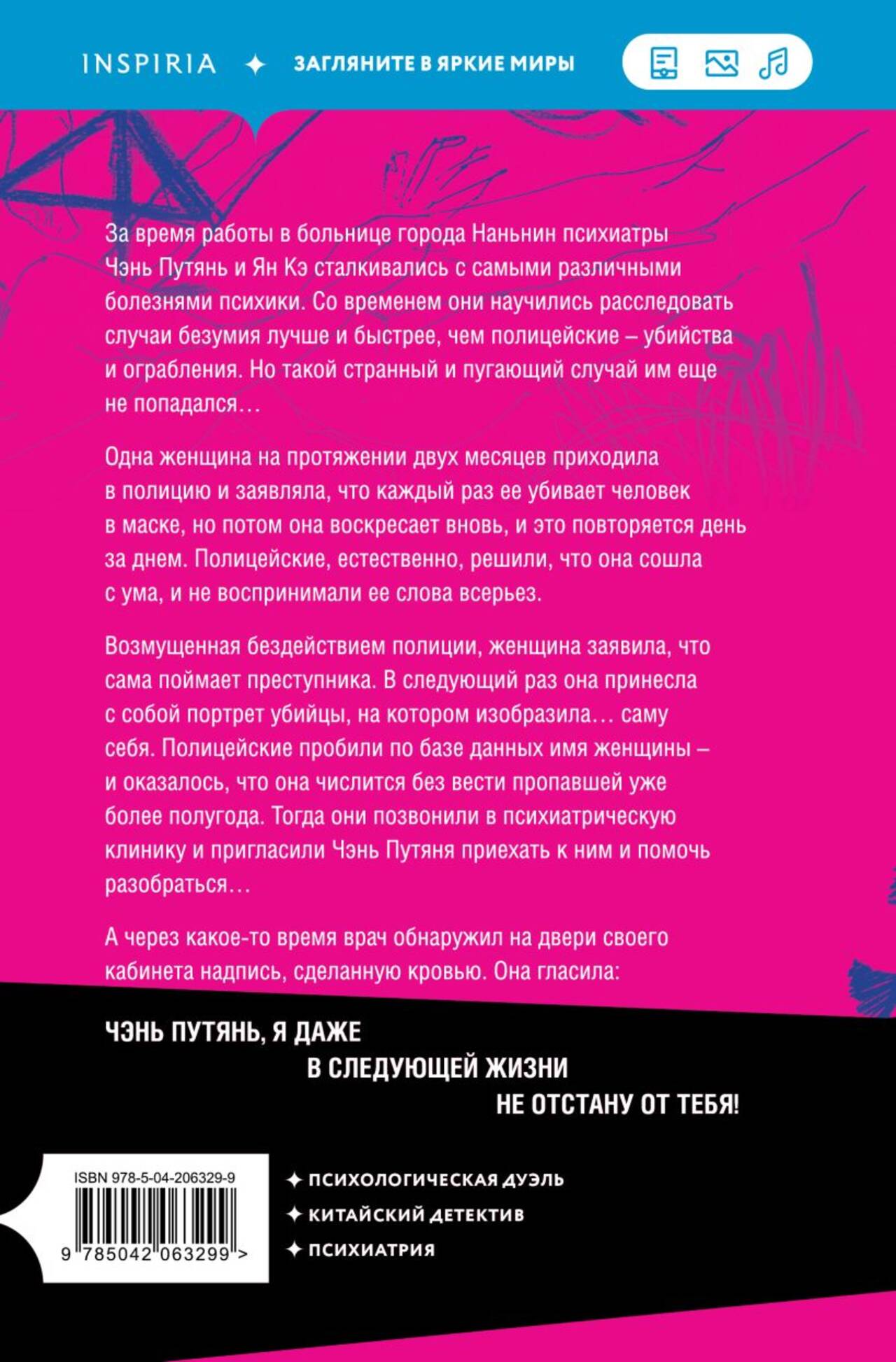 INSPIRIA ✦ ЗАГЛЯНИТЕ В ЯРКИЕ МИРЫ

За время работы в больнице города Наньнин психиатры Чэнь Путянь и Ян Кэ сталкивались с самыми различными болезнями психики. Со временем они научились расследовать случаи безумия лучше и быстрее, чем полицейские – убийства и ограбления. Но такой странный и пугающий случай им еще не попадался…

Одна женщина на протяжении двух месяцев приходила в полицию и заявляла, что каждый раз ее убивает человек в маске, но потом она воскресает вновь, и это повторяется день за днем. Полицейские, естественно, решили, что она сошла с ума, и не воспринимали ее слова всерьез.

Возмущенная бездействием полиции, женщина заявила, что сама поймает преступника. В следующий раз она принесла с собой портрет убийцы, на котором изобразила… саму себя. Полицейские пробили по базе данных имя женщины – и оказалось, что она числится без вести пропавшей уже более полугода. Тогда они позвонили в психиатрическую клинику и пригласили Чэнь Путяня приехать к ним и помочь разобраться…

А через какое-то время врач обнаружил на двери своего кабинета надпись, сделанную кровью. Она гласила:

ЧЭНЬ ПУТЯНЬ, Я ДАЖЕ В СЛЕДУЮЩЕЙ ЖИЗНИ НЕ ОТСТАНУ ОТ ТЕБЯ!

ISBN 978-5-04-206329-9
9 785042 063299 >

✦ ПСИХОЛОГИЧЕСКАЯ ДУЭЛЬ
✦ КИТАЙСКИЙ ДЕТЕКТИВ
✦ ПСИХИАТРИЯ